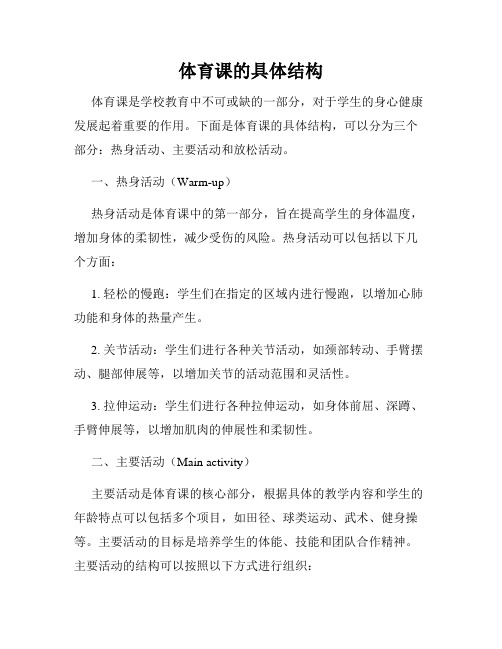 体育课的具体结构

体育课是学校教育中不可或缺的一部分，对于学生的身心健康发展起着重要的作用。下面是体育课的具体结构，可以分为三个部分：热身活动、主要活动和放松活动。

一、热身活动（Warm-up）

热身活动是体育课中的第一部分，旨在提高学生的身体温度，增加身体的柔韧性，减少受伤的风险。热身活动可以包括以下几个方面：

1. 轻松的慢跑：学生们在指定的区域内进行慢跑，以增加心肺功能和身体的热量产生。

2. 关节活动：学生们进行各种关节活动，如颈部转动、手臂摆动、腿部伸展等，以增加关节的活动范围和灵活性。

3. 拉伸运动：学生们进行各种拉伸运动，如身体前屈、深蹲、手臂伸展等，以增加肌肉的伸展性和柔韧性。

二、主要活动（Main activity）

主要活动是体育课的核心部分，根据具体的教学内容和学生的年龄特点可以包括多个项目，如田径、球类运动、武术、健身操等。主要活动的目标是培养学生的体能、技能和团队合作精神。主要活动的结构可以按照以下方式进行组织：